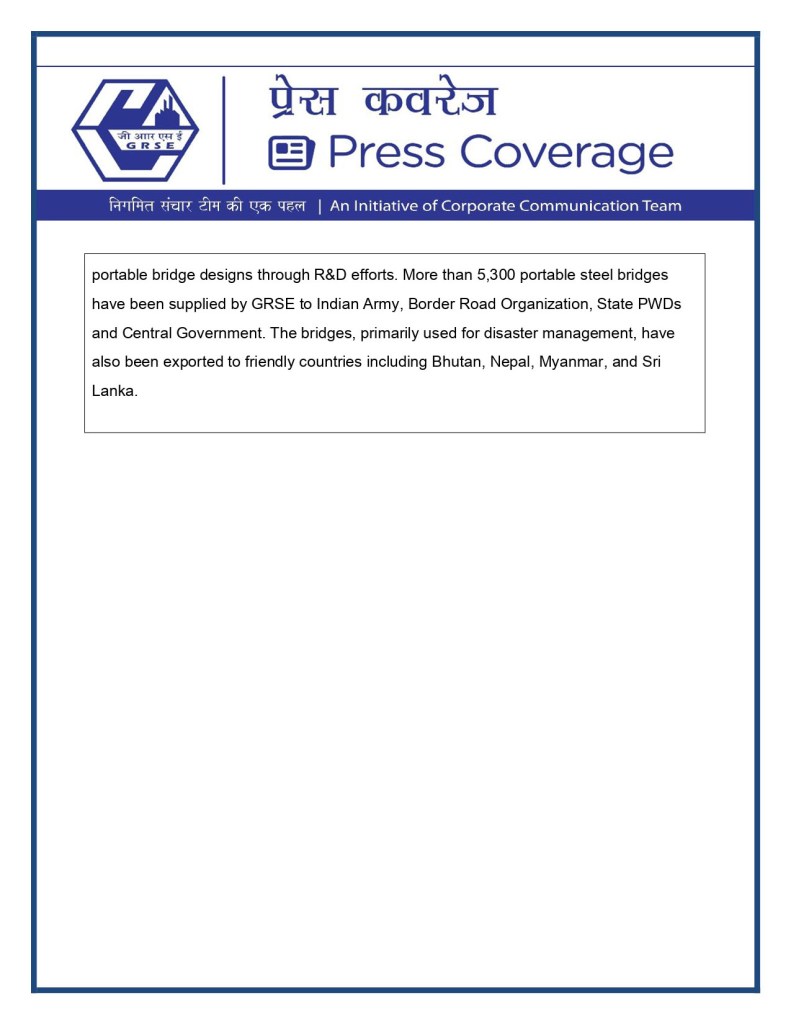 जी आर एस ई
GRSE

प्रेस कवरेज
Press Coverage

निगमित संचार टीम की एक पहल | An Initiative of Corporate Communication Team

portable bridge designs through R&D efforts. More than 5,300 portable steel bridges have been supplied by GRSE to Indian Army, Border Road Organization, State PWDs and Central Government. The bridges, primarily used for disaster management, have also been exported to friendly countries including Bhutan, Nepal, Myanmar, and Sri Lanka.